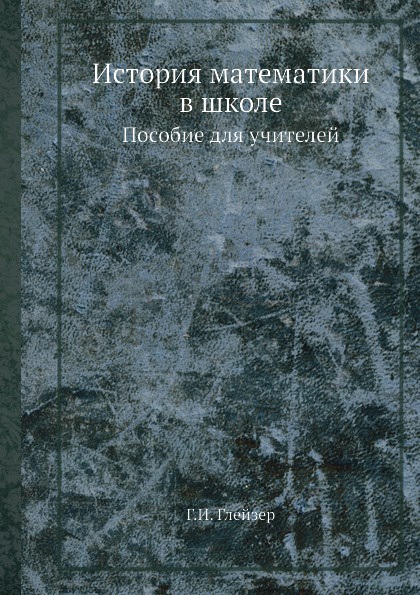 История математики в школе

Пособие для учителей

Г.И. Глейзер